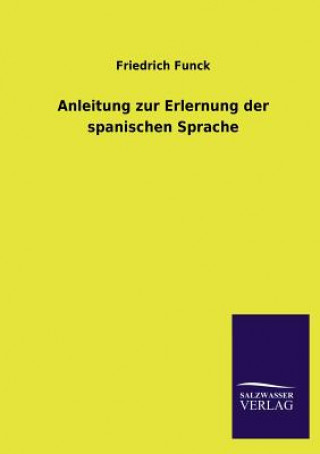 Friedrich Funck

Anleitung zur Erlernung der spanischen Sprache

SALZWASSER
VERLAG